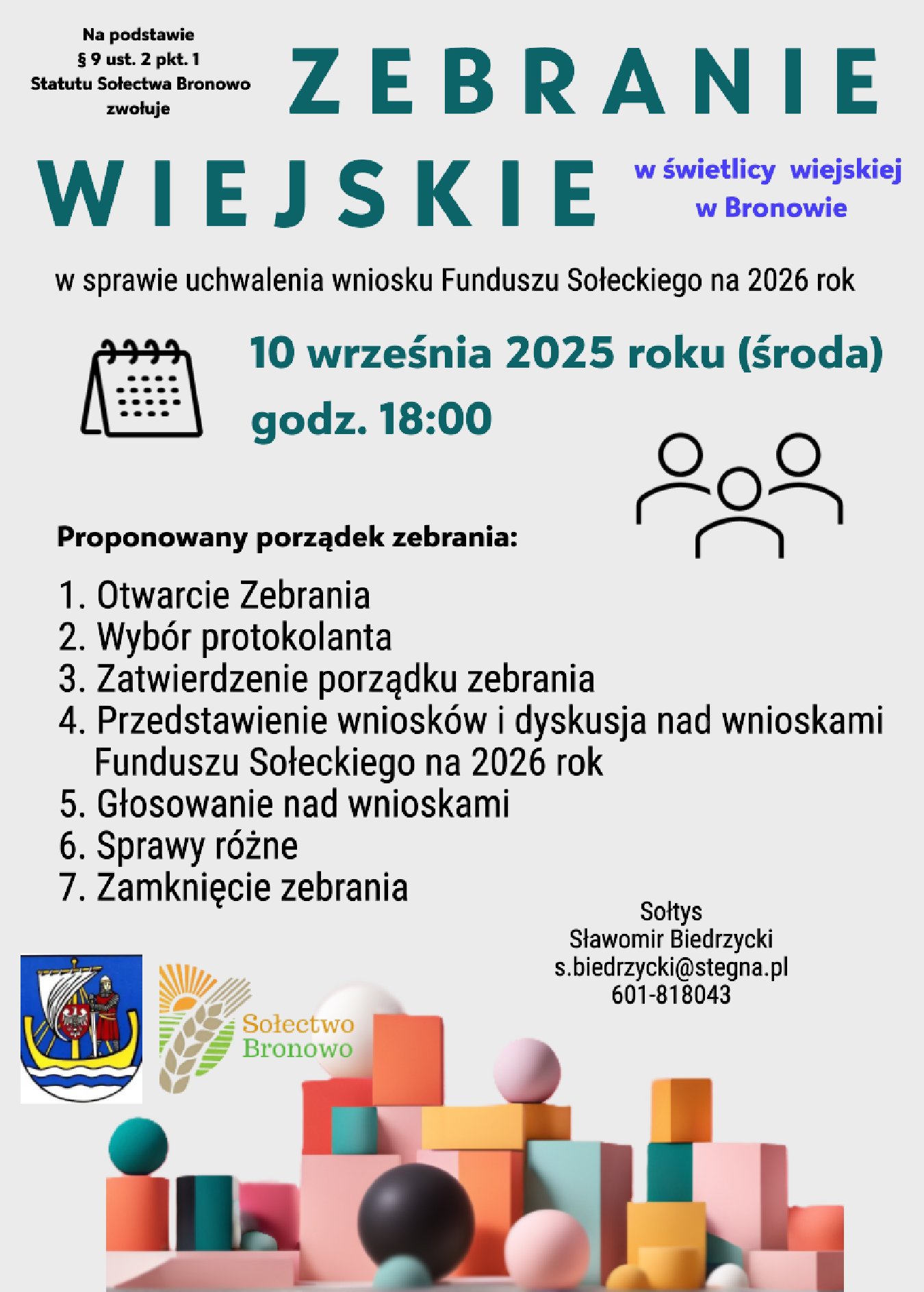 Na podstawie
§ 9 ust. 2 pkt. 1
Statutu Sołectwa Bronowo
zwołuje

ZEBRANIE WIEJSKIE

w świetlicy wiejskiej
w Bronowie

w sprawie uchwalenia wniosku Funduszu Sołeckiego na 2026 rok

10 września 2025 roku (środa)
godz. 18:00

Proponowany porządek zebrania:

1. Otwarcie Zebrania
2. Wybór protokolanta
3. Zatwierdzenie porządku zebrania
4. Przedstawienie wniosków i dyskusja nad wnioskami Funduszu Sołeckiego na 2026 rok
5. Głosowanie nad wnioskami
6. Sprawy różne
7. Zamknięcie zebrania

Sołtys
Sławomir Biedrzycki
s.biedrzycki@stegna.pl
601-818043

Sołectwo
Bronowo